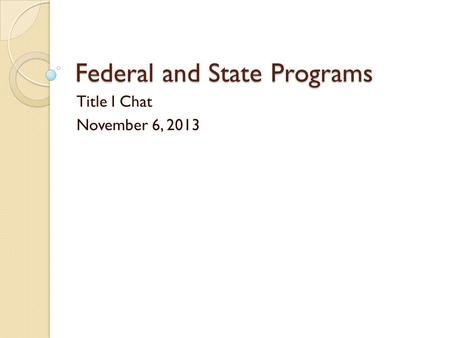 Federal and State Programs

Title I Chat

November 6, 2013